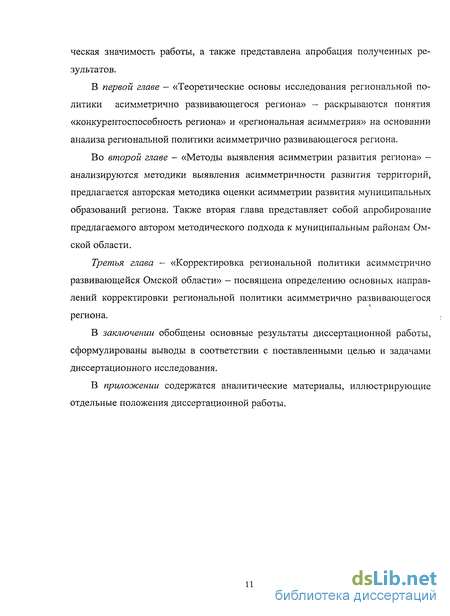 ческая значимость работы, а также представлена апробация полученных результатов.

В первой главе – «Теоретические основы исследования региональной политики асимметрично развивающегося региона» – раскрываются понятия «конкурентоспособность региона» и «региональная асимметрия» на основании анализа региональной политики асимметрично развивающегося региона.

Во второй главе – «Методы выявления асимметрии развития региона» – анализируются методики выявления асимметричности развития территорий, предлагается авторская методика оценки асимметрии развития муниципальных образований региона. Также вторая глава представляет собой апробирование предлагаемого автором методического подхода к муниципальным районам Омской области.

Третья глава – «Корректировка региональной политики асимметрично развивающейся Омской области» – посвящена определению основных направлений корректировки региональной политики асимметрично развивающегося региона.

В заключении обобщены основные результаты диссертационной работы, сформулированы выводы в соответствии с поставленными целью и задачами диссертационного исследования.

В приложении содержатся аналитические материалы, иллюстрирующие отдельные положения диссертационной работы.

11

dsLib.net
библиотека диссертаций